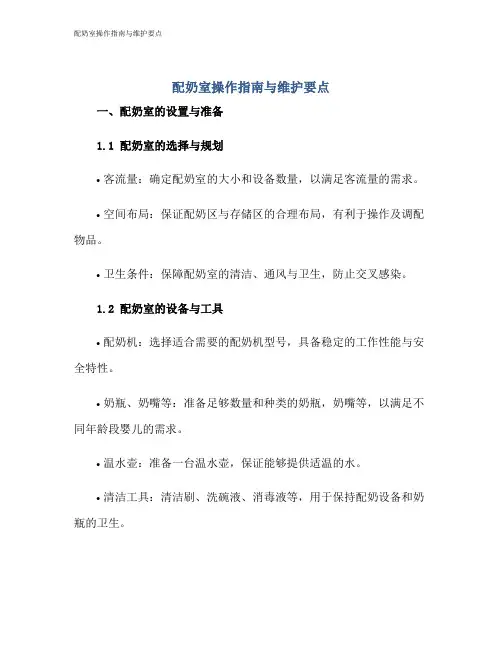 配奶室操作指南与维护要点

配奶室操作指南与维护要点

一、配奶室的设置与准备

1.1 配奶室的选择与规划

• 客流量：确定配奶室的大小和设备数量，以满足客流量的需求。

• 空间布局：保证配奶区与存储区的合理布局，有利于操作及调配物品。

• 卫生条件：保障配奶室的清洁、通风与卫生，防止交叉感染。

1.2 配奶室的设备与工具

• 配奶机：选择适合需要的配奶机型号，具备稳定的工作性能与安全特性。

• 奶瓶、奶嘴等：准备足够数量和种类的奶瓶，奶嘴等，以满足不同年龄段婴儿的需求。

• 温水壶：准备一台温水壶，保证能够提供适温的水。

• 清洁工具：清洁刷、洗碗液、消毒液等，用于保持配奶设备和奶瓶的卫生。